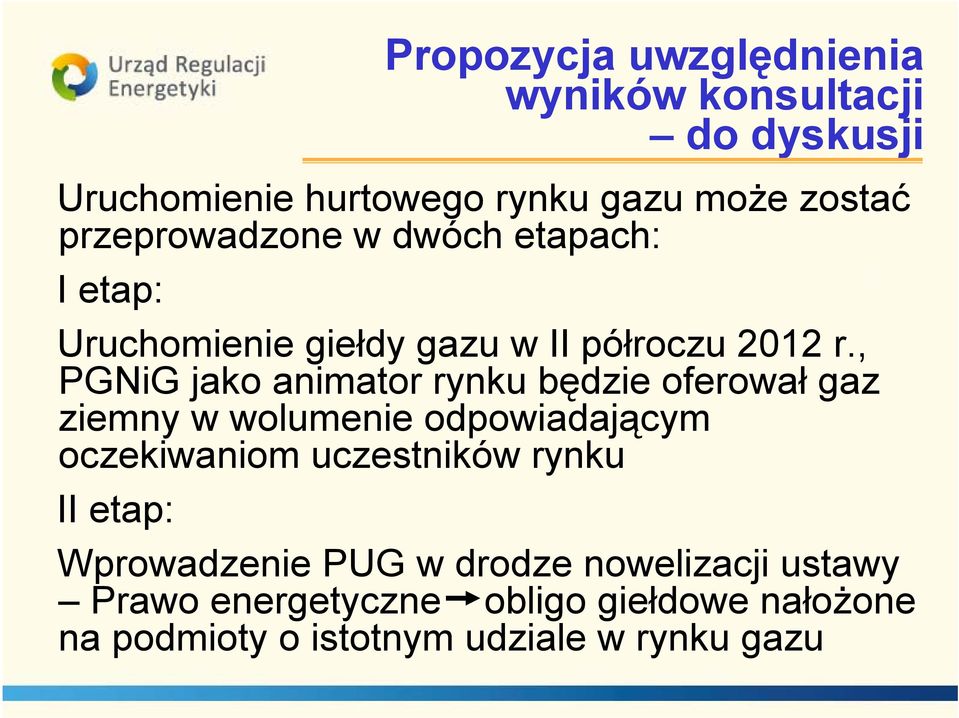 Urząd Regulacji Energetyki

Propozycja uwzględnienia wyników konsultacji – do dyskusji

Uruchomienie hurtowego rynku gazu może zostać przeprowadzone w dwóch etapach:

I etap:

Uruchomienie giełdy gazu w II półroczu 2012 r., PGNiG jako animator rynku będzie oferował gaz ziemny w wolumenie odpowiadającym oczekiwaniom uczestników rynku

II etap:

Wprowadzenie PUG w drodze nowelizacji ustawy – Prawo energetyczne → obligo giełdowe nałożone na podmioty o istotnym udziale w rynku gazu